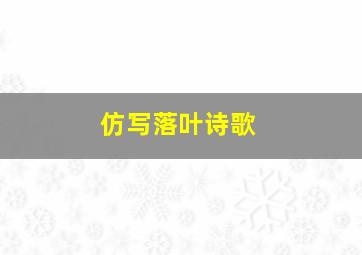 仿写落叶诗歌